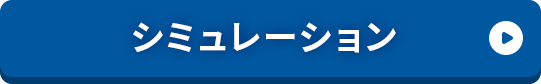 シミュレーション